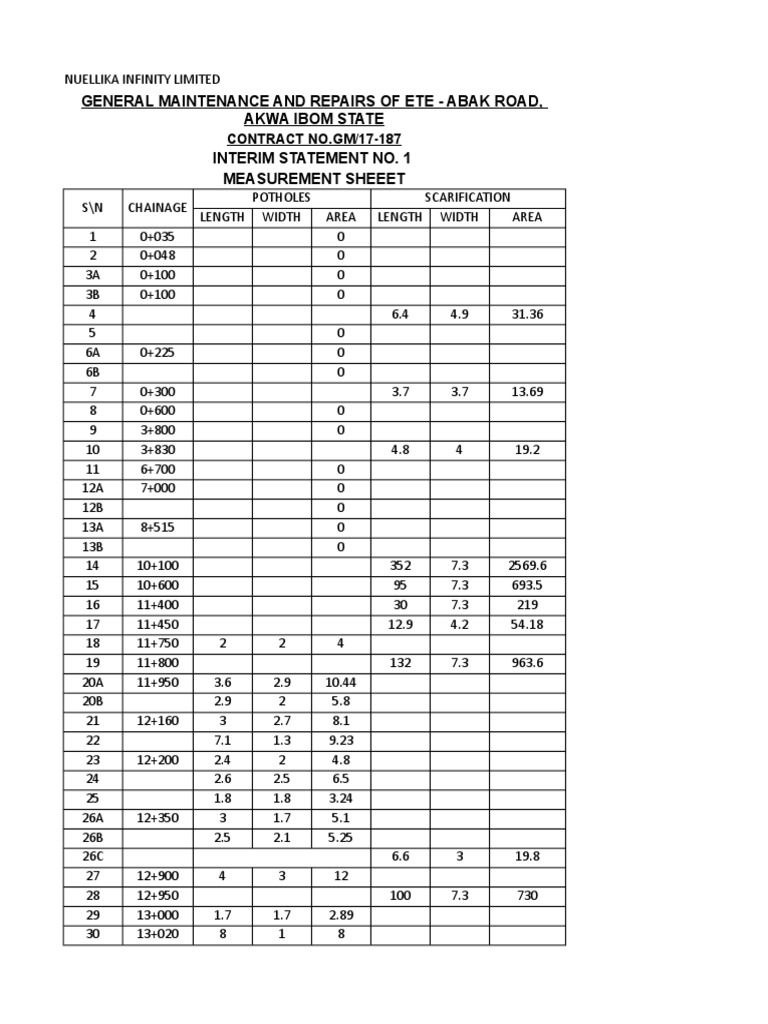 NUELLIKA INFINITY LIMITED

GENERAL MAINTENANCE AND REPAIRS OF ETE - ABAK ROAD, AKWA IBOM STATE

CONTRACT NO.GM/17-187

INTERIM STATEMENT NO. 1

MEASUREMENT SHEEET

| S\N | CHAINAGE | POTHOLES LENGTH | POTHOLES WIDTH | POTHOLES AREA | SCARIFICATION LENGTH | SCARIFICATION WIDTH | SCARIFICATION AREA |
|---|---|---|---|---|---|---|---|
| 1 | 0+035 | | | 0 | | | |
| 2 | 0+048 | | | 0 | | | |
| 3A | 0+100 | | | 0 | | | |
| 3B | 0+100 | | | 0 | | | |
| 4 | | | | | 6.4 | 4.9 | 31.36 |
| 5 | | | | 0 | | | |
| 6A | 0+225 | | | 0 | | | |
| 6B | | | | 0 | | | |
| 7 | 0+300 | | | | 3.7 | 3.7 | 13.69 |
| 8 | 0+600 | | | 0 | | | |
| 9 | 3+800 | | | 0 | | | |
| 10 | 3+830 | | | | 4.8 | 4 | 19.2 |
| 11 | 6+700 | | | 0 | | | |
| 12A | 7+000 | | | 0 | | | |
| 12B | | | | 0 | | | |
| 13A | 8+515 | | | 0 | | | |
| 13B | | | | 0 | | | |
| 14 | 10+100 | | | | 352 | 7.3 | 2569.6 |
| 15 | 10+600 | | | | 95 | 7.3 | 693.5 |
| 16 | 11+400 | | | | 30 | 7.3 | 219 |
| 17 | 11+450 | | | | 12.9 | 4.2 | 54.18 |
| 18 | 11+750 | 2 | 2 | 4 | | | |
| 19 | 11+800 | | | | 132 | 7.3 | 963.6 |
| 20A | 11+950 | 3.6 | 2.9 | 10.44 | | | |
| 20B | | 2.9 | 2 | 5.8 | | | |
| 21 | 12+160 | 3 | 2.7 | 8.1 | | | |
| 22 | | 7.1 | 1.3 | 9.23 | | | |
| 23 | 12+200 | 2.4 | 2 | 4.8 | | | |
| 24 | | 2.6 | 2.5 | 6.5 | | | |
| 25 | | 1.8 | 1.8 | 3.24 | | | |
| 26A | 12+350 | 3 | 1.7 | 5.1 | | | |
| 26B | | 2.5 | 2.1 | 5.25 | | | |
| 26C | | | | | 6.6 | 3 | 19.8 |
| 27 | 12+900 | 4 | 3 | 12 | | | |
| 28 | 12+950 | | | | 100 | 7.3 | 730 |
| 29 | 13+000 | 1.7 | 1.7 | 2.89 | | | |
| 30 | 13+020 | 8 | 1 | 8 | | | |